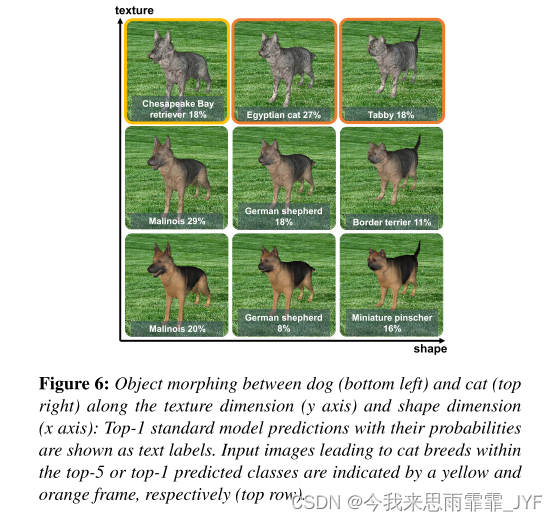 texture

Chesapeake Bay retriever 18%

Egyptian cat 27%

Tabby 18%

Malinois 29%

German shepherd 18%

Border terrier 11%

Malinois 20%

German shepherd 8%

Miniature pinscher 16%

shape

**Figure 6:** *Object morphing between dog (bottom left) and cat (top right) along the texture dimension (y axis) and shape dimension (x axis): Top-1 standard model predictions with their probabilities are shown as text labels. Input images leading to cat breeds within the top-5 or top-1 predicted classes are indicated by a yellow and orange frame, respectively (top row).*

CSDN @今我来思雨霏霏_JYF